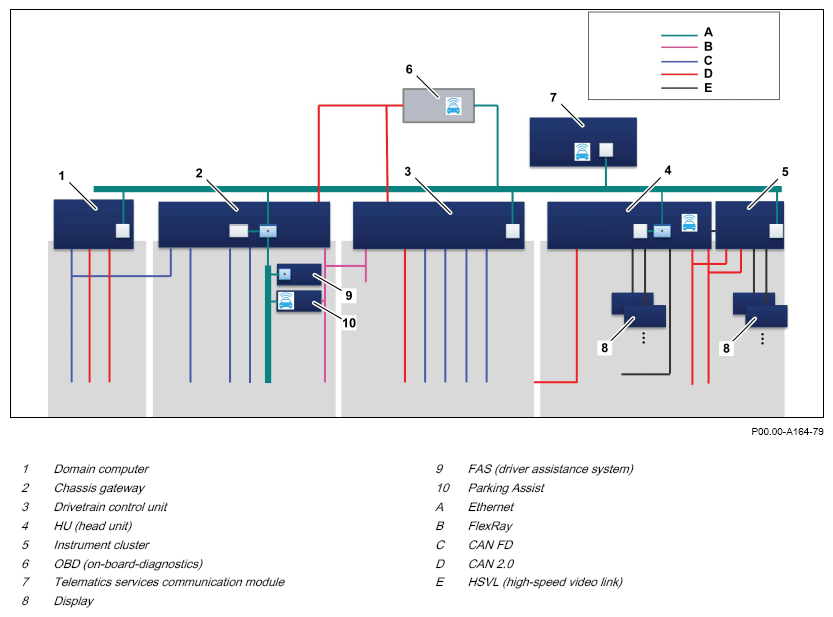 A
B
C
D
E

6

7

1

2

3

4

5

9

10

8

8

P00.00-A164-79

1 Domain computer
2 Chassis gateway
3 Drivetrain control unit
4 HU (head unit)
5 Instrument cluster
6 OBD (on-board-diagnostics)
7 Telematics services communication module
8 Display

9 FAS (driver assistance system)
10 Parking Assist
A Ethernet
B FlexRay
C CAN FD
D CAN 2.0
E HSVL (high-speed video link)